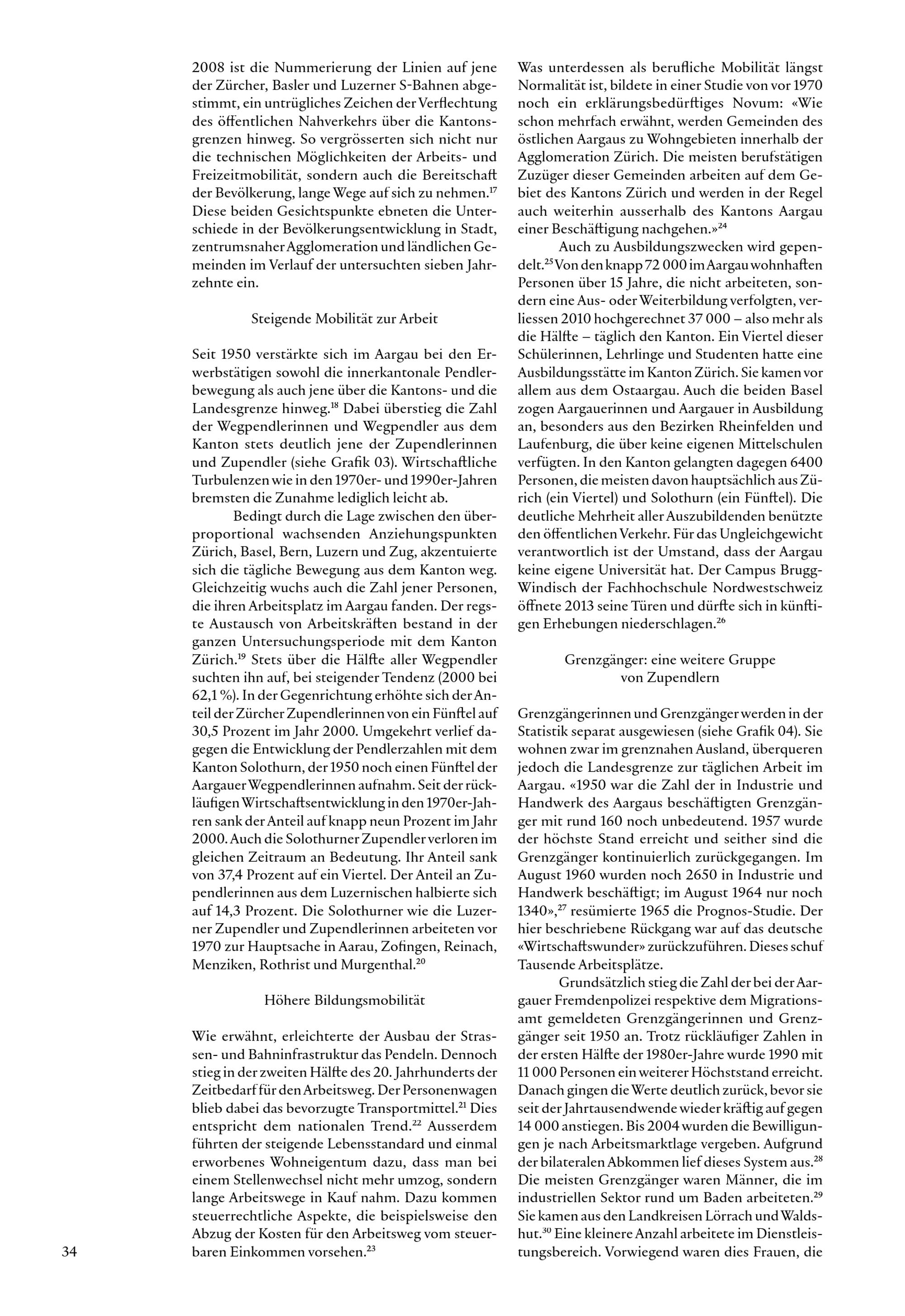 2008 ist die Nummerierung der Linien auf jene der Zürcher, Basler und Luzerner S-Bahnen abgestimmt, ein untrügliches Zeichen der Verflechtung des öffentlichen Nahverkehrs über die Kantonsgrenzen hinweg. So vergrösserten sich nicht nur die technischen Möglichkeiten der Arbeits- und Freizeitmobilität, sondern auch die Bereitschaft der Bevölkerung, lange Wege auf sich zu nehmen.$^{17}$ Diese beiden Gesichtspunkte ebneten die Unterschiede in der Bevölkerungsentwicklung in Stadt, zentrumsnaher Agglomeration und ländlichen Gemeinden im Verlauf der untersuchten sieben Jahrzehnte ein.

Steigende Mobilität zur Arbeit

Seit 1950 verstärkte sich im Aargau bei den Erwerbstätigen sowohl die innerkantonale Pendlerbewegung als auch jene über die Kantons- und die Landesgrenze hinweg.$^{18}$ Dabei überstieg die Zahl der Wegpendlerinnen und Wegpendler aus dem Kanton stets deutlich jene der Zupendlerinnen und Zupendler (siehe Grafik 03). Wirtschaftliche Turbulenzen wie in den 1970er- und 1990er-Jahren bremsten die Zunahme lediglich leicht ab.

Bedingt durch die Lage zwischen den überproportional wachsenden Anziehungspunkten Zürich, Basel, Bern, Luzern und Zug, akzentuierte sich die tägliche Bewegung aus dem Kanton weg. Gleichzeitig wuchs auch die Zahl jener Personen, die ihren Arbeitsplatz im Aargau fanden. Der regste Austausch von Arbeitskräften bestand in der ganzen Untersuchungsperiode mit dem Kanton Zürich.$^{19}$ Stets über die Hälfte aller Wegpendler suchten ihn auf, bei steigender Tendenz (2000 bei 62,1 %). In der Gegenrichtung erhöhte sich der Anteil der Zürcher Zupendlerinnen von ein Fünftel auf 30,5 Prozent im Jahr 2000. Umgekehrt verlief dagegen die Entwicklung der Pendlerzahlen mit dem Kanton Solothurn, der 1950 noch einen Fünftel der Aargauer Wegpendlerinnen aufnahm. Seit der rückläufigen Wirtschaftsentwicklung in den 1970er-Jahren sank der Anteil auf knapp neun Prozent im Jahr 2000. Auch die Solothurner Zupendler verloren im gleichen Zeitraum an Bedeutung. Ihr Anteil sank von 37,4 Prozent auf ein Viertel. Der Anteil an Zupendlerinnen aus dem Luzernischen halbierte sich auf 14,3 Prozent. Die Solothurner wie die Luzerner Zupendler und Zupendlerinnen arbeiteten vor 1970 zur Hauptsache in Aarau, Zofingen, Reinach, Menziken, Rothrist und Murgenthal.$^{20}$

Höhere Bildungsmobilität

Wie erwähnt, erleichterte der Ausbau der Strassen- und Bahninfrastruktur das Pendeln. Dennoch stieg in der zweiten Hälfte des 20. Jahrhunderts der Zeitbedarf für den Arbeitsweg. Der Personenwagen blieb dabei das bevorzugte Transportmittel.$^{21}$ Dies entspricht dem nationalen Trend.$^{22}$ Ausserdem führten der steigende Lebensstandard und einmal erworbenes Wohneigentum dazu, dass man bei einem Stellenwechsel nicht mehr umzog, sondern lange Arbeitswege in Kauf nahm. Dazu kommen steuerrechtliche Aspekte, die beispielsweise den Abzug der Kosten für den Arbeitsweg vom steuerbaren Einkommen vorsehen.$^{23}$

Was unterdessen als berufliche Mobilität längst Normalität ist, bildete in einer Studie von vor 1970 noch ein erklärungsbedürftiges Novum: «Wie schon mehrfach erwähnt, werden Gemeinden des östlichen Aargaus zu Wohngebieten innerhalb der Agglomeration Zürich. Die meisten berufstätigen Zuzüger dieser Gemeinden arbeiten auf dem Gebiet des Kantons Zürich und werden in der Regel auch weiterhin ausserhalb des Kantons Aargau einer Beschäftigung nachgehen.»$^{24}$

Auch zu Ausbildungszwecken wird gependelt.$^{25}$ Von den knapp 72 000 im Aargau wohnhaften Personen über 15 Jahre, die nicht arbeiteten, sondern eine Aus- oder Weiterbildung verfolgten, verliessen 2010 hochgerechnet 37 000 – also mehr als die Hälfte – täglich den Kanton. Ein Viertel dieser Schülerinnen, Lehrlinge und Studenten hatte eine Ausbildungsstätte im Kanton Zürich. Sie kamen vor allem aus dem Ostaargau. Auch die beiden Basel zogen Aargauerinnen und Aargauer in Ausbildung an, besonders aus den Bezirken Rheinfelden und Laufenburg, die über keine eigenen Mittelschulen verfügten. In den Kanton gelangten dagegen 6400 Personen, die meisten davon hauptsächlich aus Zürich (ein Viertel) und Solothurn (ein Fünftel). Die deutliche Mehrheit aller Auszubildenden benützte den öffentlichen Verkehr. Für das Ungleichgewicht verantwortlich ist der Umstand, dass der Aargau keine eigene Universität hat. Der Campus Brugg-Windisch der Fachhochschule Nordwestschweiz öffnete 2013 seine Türen und dürfte sich in künftigen Erhebungen niederschlagen.$^{26}$

Grenzgänger: eine weitere Gruppe von Zupendlern

Grenzgängerinnen und Grenzgänger werden in der Statistik separat ausgewiesen (siehe Grafik 04). Sie wohnen zwar im grenznahen Ausland, überqueren jedoch die Landesgrenze zur täglichen Arbeit im Aargau. «1950 war die Zahl der in Industrie und Handwerk des Aargaus beschäftigten Grenzgänger mit rund 160 noch unbedeutend. 1957 wurde der höchste Stand erreicht und seither sind die Grenzgänger kontinuierlich zurückgegangen. Im August 1960 wurden noch 2650 in Industrie und Handwerk beschäftigt; im August 1964 nur noch 1340»,$^{27}$ resümierte 1965 die Prognos-Studie. Der hier beschriebene Rückgang war auf das deutsche «Wirtschaftswunder» zurückzuführen. Dieses schuf Tausende Arbeitsplätze.

Grundsätzlich stieg die Zahl der bei der Aargauer Fremdenpolizei respektive dem Migrationsamt gemeldeten Grenzgängerinnen und Grenzgänger seit 1950 an. Trotz rückläufiger Zahlen in der ersten Hälfte der 1980er-Jahre wurde 1990 mit 11 000 Personen ein weiterer Höchststand erreicht. Danach gingen die Werte deutlich zurück, bevor sie seit der Jahrtausendwende wieder kräftig auf gegen 14 000 anstiegen. Bis 2004 wurden die Bewilligungen je nach Arbeitsmarktlage vergeben. Aufgrund der bilateralen Abkommen lief dieses System aus.$^{28}$ Die meisten Grenzgänger waren Männer, die im industriellen Sektor rund um Baden arbeiteten.$^{29}$ Sie kamen aus den Landkreisen Lörrach und Waldshut.$^{30}$ Eine kleinere Anzahl arbeitete im Dienstleistungsbereich. Vorwiegend waren dies Frauen, die

34